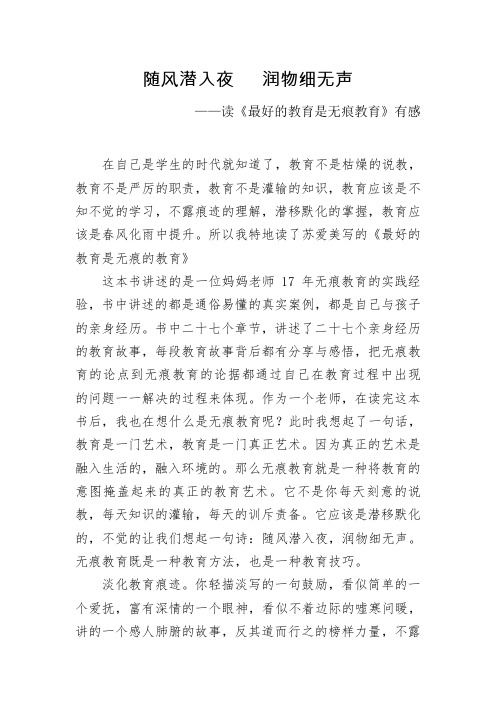 随风潜入夜　润物细无声

——读《最好的教育是无痕教育》有感

在自己是学生的时代就知道了，教育不是枯燥的说教，教育不是严厉的职责，教育不是灌输的知识，教育应该是不知不觉的学习，不露痕迹的理解，潜移默化的掌握，教育应该是春风化雨中提升。所以我特地读了苏爱美写的《最好的教育是无痕的教育》

这本书讲述的是一位妈妈老师 17 年无痕教育的实践经验，书中讲述的都是通俗易懂的真实案例，都是自己与孩子的亲身经历。书中二十七个章节，讲述了二十七个亲身经历的教育故事，每段教育故事背后都有分享与感悟，把无痕教育的论点到无痕教育的论据都通过自己在教育过程中出现的问题一一解决的过程来体现。作为一个老师，在读完这本书后，我也在想什么是无痕教育呢？此时我想起了一句话，教育是一门艺术，教育是一门真正艺术。因为真正的艺术是融入生活的，融入环境的。那么无痕教育就是一种将教育的意图掩盖起来的真正的教育艺术。它不是你每天刻意的说教，每天知识的灌输，每天的训斥责备。它应该是潜移默化的，不觉的让我们想起一句诗：随风潜入夜，润物细无声。无痕教育既是一种教育方法，也是一种教育技巧。

淡化教育痕迹。你轻描淡写的一句鼓励，看似简单的一个爱抚，富有深情的一个眼神，看似不着边际的嘘寒问暖，讲的一个感人肺腑的故事，反其道而行之的榜样力量，不露